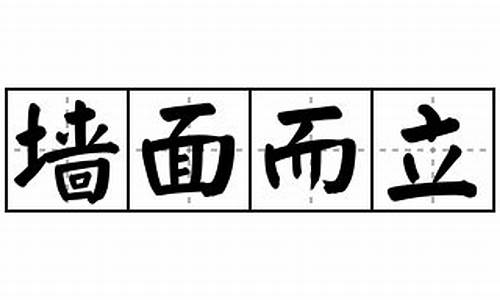 墙面而立